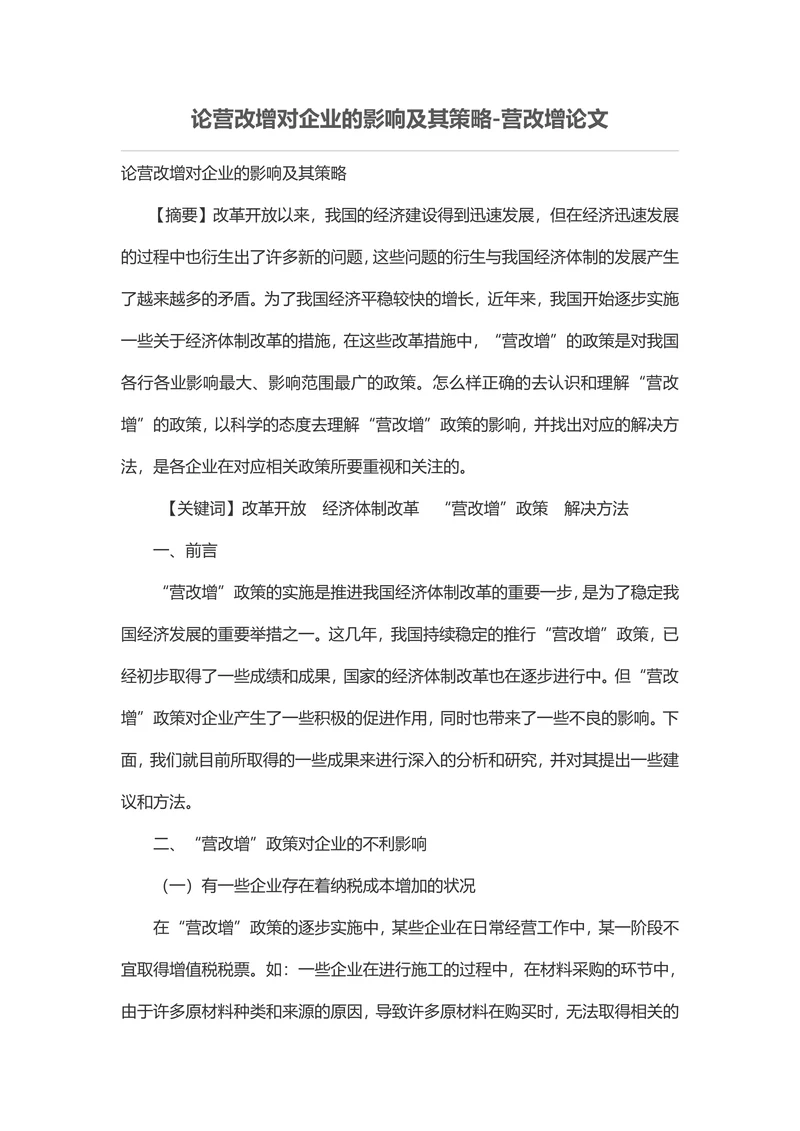 论营改增对企业的影响及其策略-营改增论文

论营改增对企业的影响及其策略

【摘要】改革开放以来，我国的经济建设得到迅速发展，但在经济迅速发展的过程中也衍生出了许多新的问题，这些问题的衍生与我国经济体制的发展产生了越来越多的矛盾。为了我国经济平稳较快的增长，近年来，我国开始逐步实施一些关于经济体制改革的措施，在这些改革措施中，“营改增”的政策是对我国各行各业影响最大、影响范围最广的政策。怎么样正确的去认识和理解“营改增”的政策，以科学的态度去理解“营改增”政策的影响，并找出对应的解决方法，是各企业在对应相关政策所要重视和关注的。

【关键词】改革开放　经济体制改革　“营改增”政策　解决方法

一、前言

“营改增”政策的实施是推进我国经济体制改革的重要一步，是为了稳定我国经济发展的重要举措之一。这几年，我国持续稳定的推行“营改增”政策，已经初步取得了一些成绩和成果，国家的经济体制改革也在逐步进行中。但“营改增”政策对企业产生了一些积极的促进作用，同时也带来了一些不良的影响。下面，我们就目前所取得的一些成果来进行深入的分析和研究，并对其提出一些建议和方法。

二、“营改增”政策对企业的不利影响

（一）有一些企业存在着纳税成本增加的状况

在“营改增”政策的逐步实施中，某些企业在日常经营工作中，某一阶段不宜取得增值税税票。如：一些企业在进行施工的过程中，在材料采购的环节中，由于许多原材料种类和来源的原因，导致许多原材料在购买时，无法取得相关的